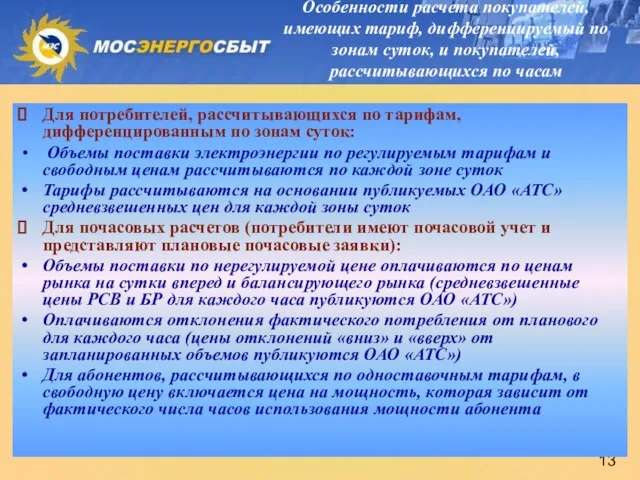 МОСЭНЕРГОСБЫТ

Особенности расчета покупателей, имеющих тариф, дифференцируемый по зонам суток, и покупателей, рассчитывающихся по часам

Для потребителей, рассчитывающихся по тарифам, дифференцированным по зонам суток:

• Объемы поставки электроэнергии по регулируемым тарифам и свободным ценам рассчитываются по каждой зоне суток

• Тарифы рассчитываются на основании публикуемых ОАО «АТС» средневзвешенных цен для каждой зоны суток

Для почасовых расчетов (потребители имеют почасовой учет и представляют плановые почасовые заявки):

• Объемы поставки по нерегулируемой цене оплачиваются по ценам рынка на сутки вперед и балансирующего рынка (средневзвешенные цены РСВ и БР для каждого часа публикуются ОАО «АТС»)

• Оплачиваются отклонения фактического потребления от планового для каждого часа (цены отклонений «вниз» и «вверх» от запланированных объемов публикуются ОАО «АТС»)

• Для абонентов, рассчитывающихся по одноставочным тарифам, в свободную цену включается цена на мощность, которая зависит от фактического числа часов использования мощности абонента

13